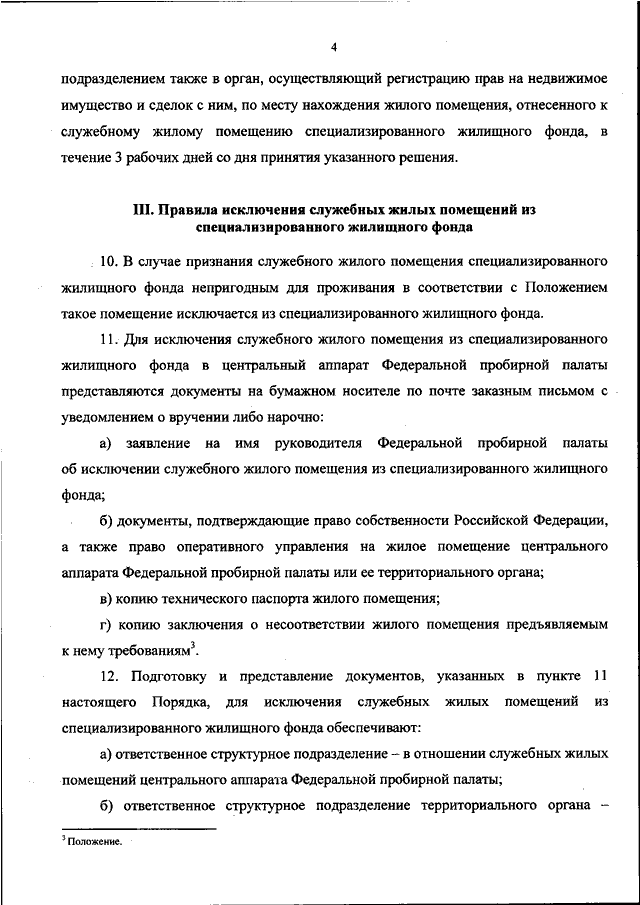 4

подразделением также в орган, осуществляющий регистрацию прав на недвижимое имущество и сделок с ним, по месту нахождения жилого помещения, отнесенного к служебному жилому помещению специализированного жилищного фонда, в течение 3 рабочих дней со дня принятия указанного решения.

III. Правила исключения служебных жилых помещений из специализированного жилищного фонда

10. В случае признания служебного жилого помещения специализированного жилищного фонда непригодным для проживания в соответствии с Положением такое помещение исключается из специализированного жилищного фонда.

11. Для исключения служебного жилого помещения из специализированного жилищного фонда в центральный аппарат Федеральной пробирной палаты представляются документы на бумажном носителе по почте заказным письмом с уведомлением о вручении либо нарочно:

а) заявление на имя руководителя Федеральной пробирной палаты об исключении служебного жилого помещения из специализированного жилищного фонда;

б) документы, подтверждающие право собственности Российской Федерации, а также право оперативного управления на жилое помещение центрального аппарата Федеральной пробирной палаты или ее территориального органа;

в) копию технического паспорта жилого помещения;

г) копию заключения о несоответствии жилого помещения предъявляемым к нему требованиям$^3$.

12. Подготовку и представление документов, указанных в пункте 11 настоящего Порядка, для исключения служебных жилых помещений из специализированного жилищного фонда обеспечивают:

а) ответственное структурное подразделение – в отношении служебных жилых помещений центрального аппарата Федеральной пробирной палаты;

б) ответственное структурное подразделение территориального органа –

$^3$ Положение.